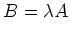 $B = \lambda A$